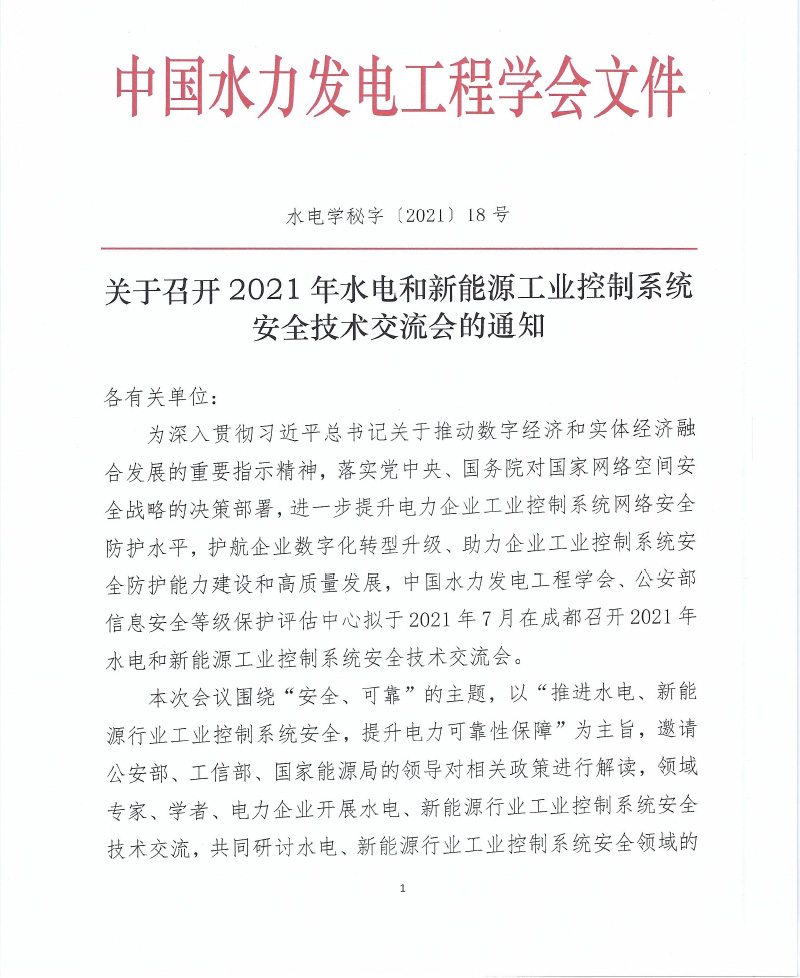 中国水力发电工程学会文件

水电学秘字〔2021〕18号

关于召开2021年水电和新能源工业控制系统安全技术交流会的通知

各有关单位：

为深入贯彻习近平总书记关于推动数字经济和实体经济融合发展的重要指示精神，落实党中央、国务院对国家网络空间安全战略的决策部署，进一步提升电力企业工业控制系统网络安全防护水平，护航企业数字化转型升级、助力企业工业控制系统安全防护能力建设和高质量发展，中国水力发电工程学会、公安部信息安全等级保护评估中心拟于2021年7月在成都召开2021年水电和新能源工业控制系统安全技术交流会。

本次会议围绕“安全、可靠”的主题，以“推进水电、新能源行业工业控制系统安全，提升电力可靠性保障”为主旨，邀请公安部、工信部、国家能源局的领导对相关政策进行解读，领域专家、学者、电力企业开展水电、新能源行业工业控制系统安全技术交流，共同研讨水电、新能源行业工业控制系统安全领域的

1